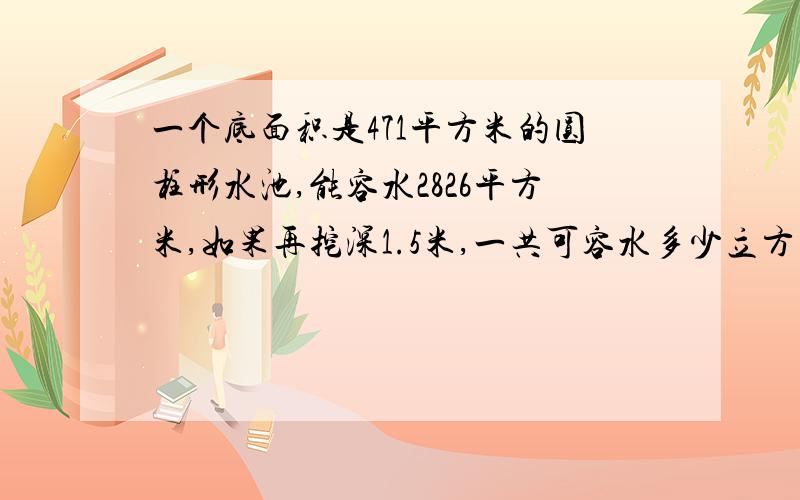 一个底面积是471平方米的圆柱形水池,能容水2826平方米,如果再挖深1.5米,一共可容水多少立方